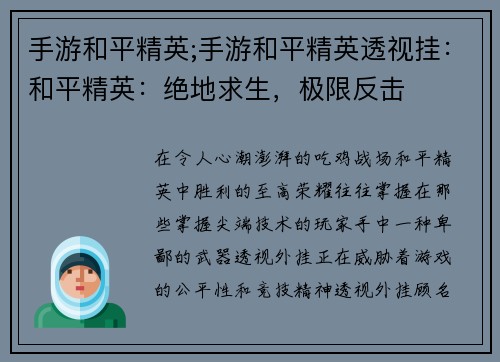 手游和平精英;手游和平精英透视挂：和平精英：绝地求生，极限反击

在令人心潮澎湃的吃鸡战场和平精英中胜利的至高荣耀往往掌握在那些掌握尖端技术的玩家手中一种卑鄙的武器透视外挂正在威胁着游戏的公平性和竞技精神透视外挂顾名